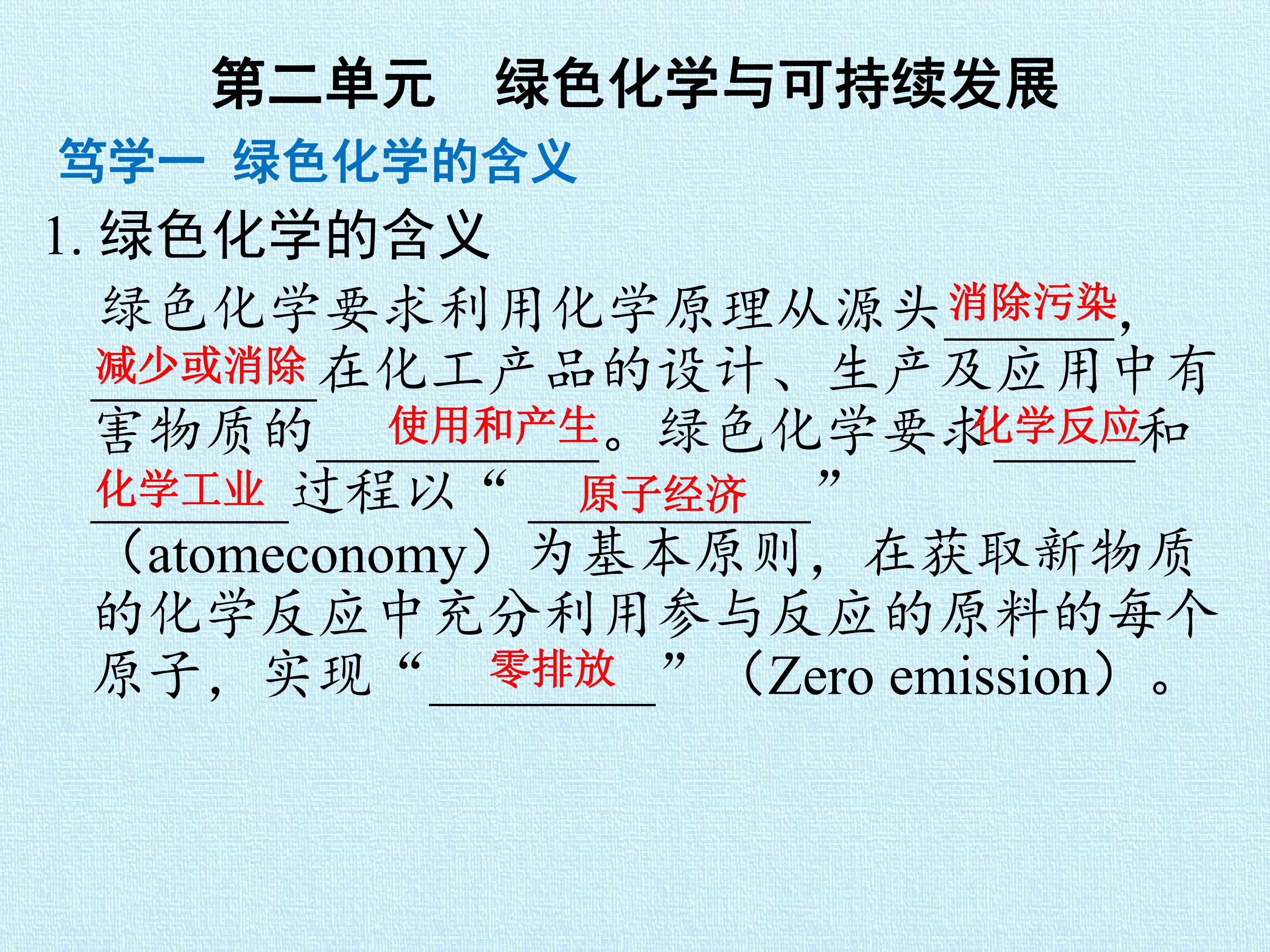 第二单元　绿色化学与可持续发展

笃学一 绿色化学的含义

1.绿色化学的含义

绿色化学要求利用化学原理从源头消除污染，减少或消除在化工产品的设计、生产及应用中有害物质的使用和产生。绿色化学要求化学反应和化学工业过程以“原子经济”（atomeconomy）为基本原则，在获取新物质的化学反应中充分利用参与反应的原料的每个原子，实现“零排放”（Zero emission）。